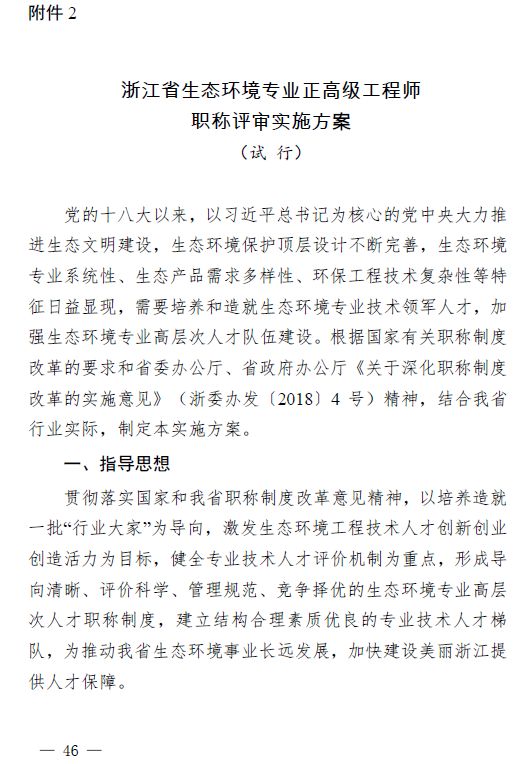 附件 2

浙江省生态环境专业正高级工程师
职称评审实施方案
（试 行）

党的十八大以来，以习近平总书记为核心的党中央大力推进生态文明建设，生态环境保护顶层设计不断完善，生态环境专业系统性、生态产品需求多样性、环保工程技术复杂性等特征日益显现，需要培养和造就生态环境专业技术领军人才，加强生态环境专业高层次人才队伍建设。根据国家有关职称制度改革的要求和省委办公厅、省政府办公厅《关于深化职称制度改革的实施意见》（浙委办发〔2018〕4 号）精神，结合我省行业实际，制定本实施方案。

一、指导思想

贯彻落实国家和我省职称制度改革意见精神，以培养造就一批“行业大家”为导向，激发生态环境工程技术人才创新创业创造活力为目标，健全专业技术人才评价机制为重点，形成导向清晰、评价科学、管理规范、竞争择优的生态环境专业高层次人才职称制度，建立结构合理素质优良的专业技术人才梯队，为推动我省生态环境事业长远发展，加快建设美丽浙江提供人才保障。

— 46 —